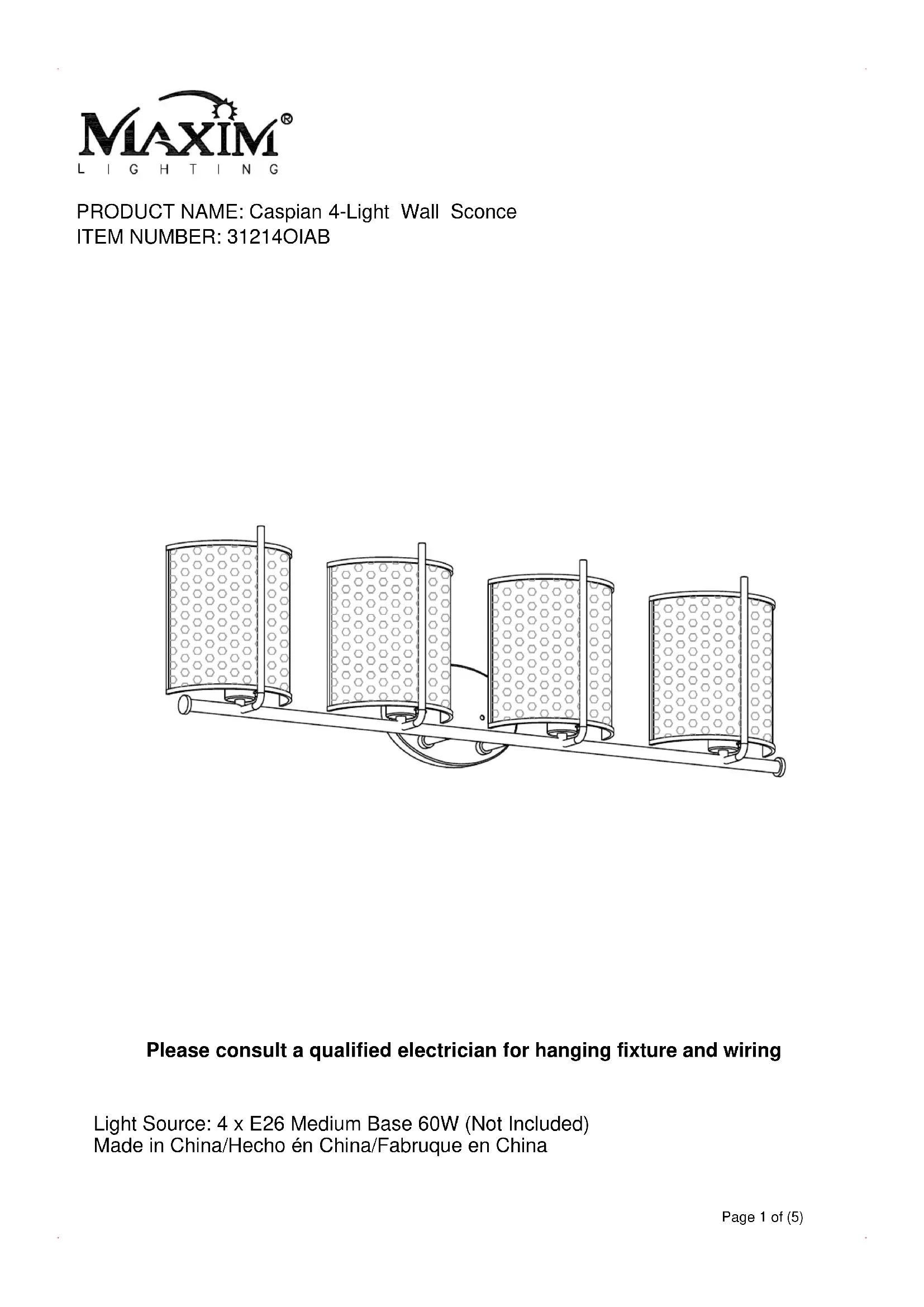 MAXIM®
LIGHTING

PRODUCT NAME: Caspian 4-Light Wall Sconce
ITEM NUMBER: 31214OIAB

Please consult a qualified electrician for hanging fixture and wiring

Light Source: 4 x E26 Medium Base 60W (Not Included)
Made in China/Hecho én China/Fabruque en China

Page 1 of (5)